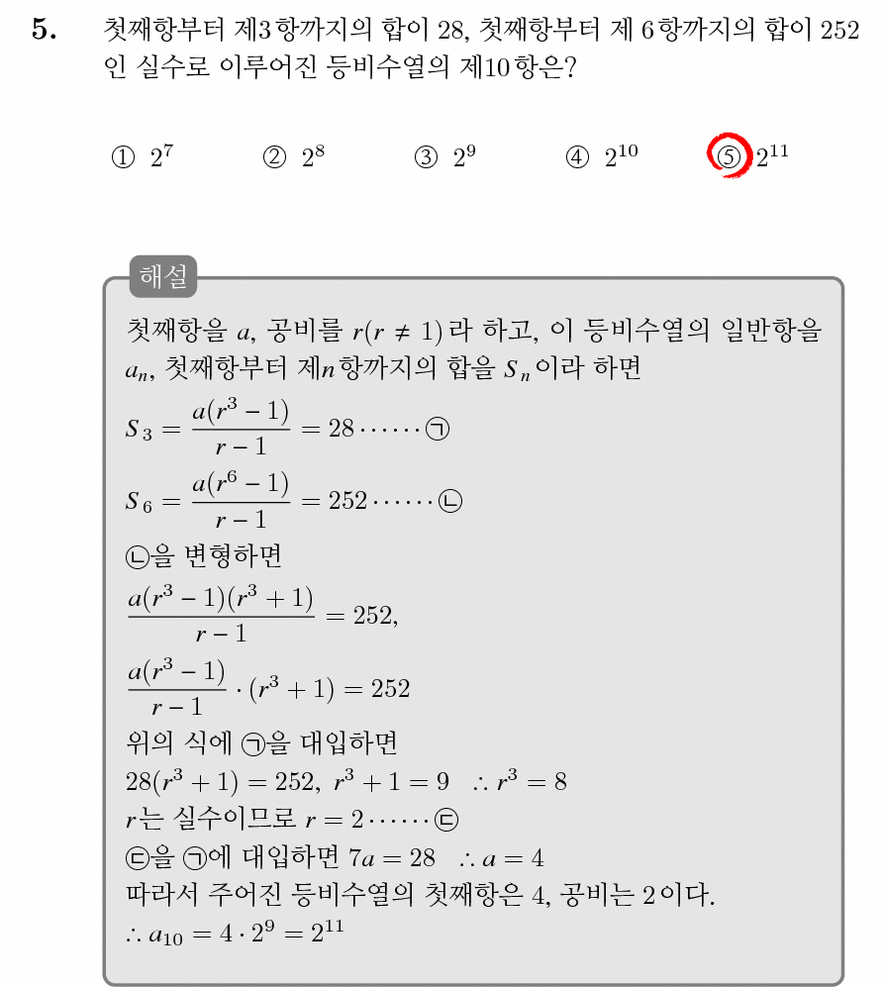 5. 첫째항부터 제3항까지의 합이 28, 첫째항부터 제 6항까지의 합이 252인 실수로 이루어진 등비수열의 제10항은?

① $2^7$ ② $2^8$ ③ $2^9$ ④ $2^{10}$ ⑤ $2^{11}$

해설

첫째항을 $a$, 공비를 $r(r \neq 1)$라 하고, 이 등비수열의 일반항을 $a_n$, 첫째항부터 제$n$항까지의 합을 $S_n$이라 하면

$S_3 = \frac{a(r^3-1)}{r-1} = 28 \cdots\cdots$ ㉠

$S_6 = \frac{a(r^6-1)}{r-1} = 252 \cdots\cdots$ ㉡

㉡을 변형하면

$\frac{a(r^3-1)(r^3+1)}{r-1} = 252$,

$\frac{a(r^3-1)}{r-1} \cdot (r^3+1) = 252$

위의 식에 ㉠을 대입하면

$28(r^3+1) = 252$, $r^3+1 = 9$ $\therefore r^3 = 8$

$r$는 실수이므로 $r = 2 \cdots\cdots$ ㉢

㉢을 ㉠에 대입하면 $7a = 28$ $\therefore a = 4$

따라서 주어진 등비수열의 첫째항은 4, 공비는 2이다.

$\therefore a_{10} = 4 \cdot 2^9 = 2^{11}$